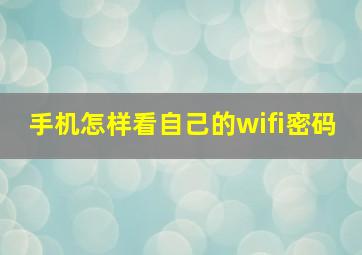 手机怎样看自己的wifi密码